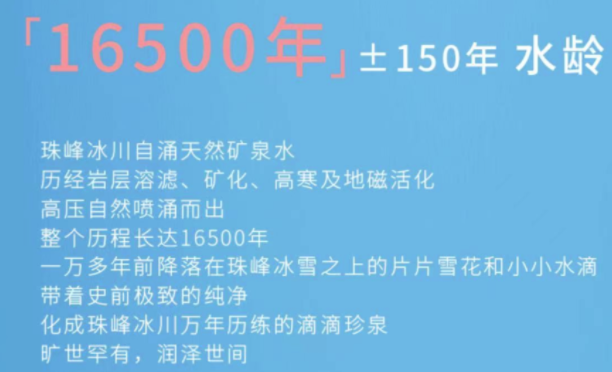 「16500年」±150年 水龄

珠峰冰川自涌天然矿泉水
历经岩层溶滤、矿化、高寒及地磁活化
高压自然喷涌而出
整个历程长达16500年
一万多年前降落在珠峰冰雪之上的片片雪花和小小水滴
带着史前极致的纯净
化成珠峰冰川万年历练的滴滴珍泉
旷世罕有，润泽世间